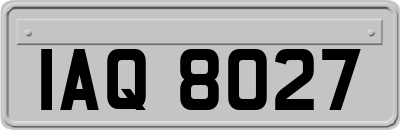 IAQ 8027